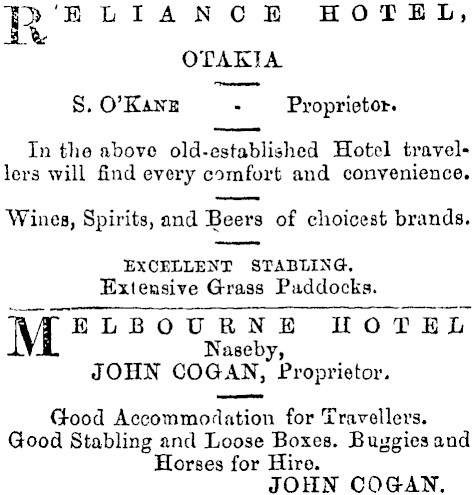 RELIANCE HOTEL,
OTAKIA

S. O'KANE - Proprietor.

In the above old-established Hotel travellers will find every comfort and convenience.

Wines, Spirits, and Beers of choicest brands.

EXCELLENT STABLING.
Extensive Grass Paddocks.

MELBOURNE HOTEL
Naseby,
JOHN COGAN, Proprietor.

Good Accommodation for Travellers.
Good Stabling and Loose Boxes. Buggies and Horses for Hire.
JOHN COGAN.